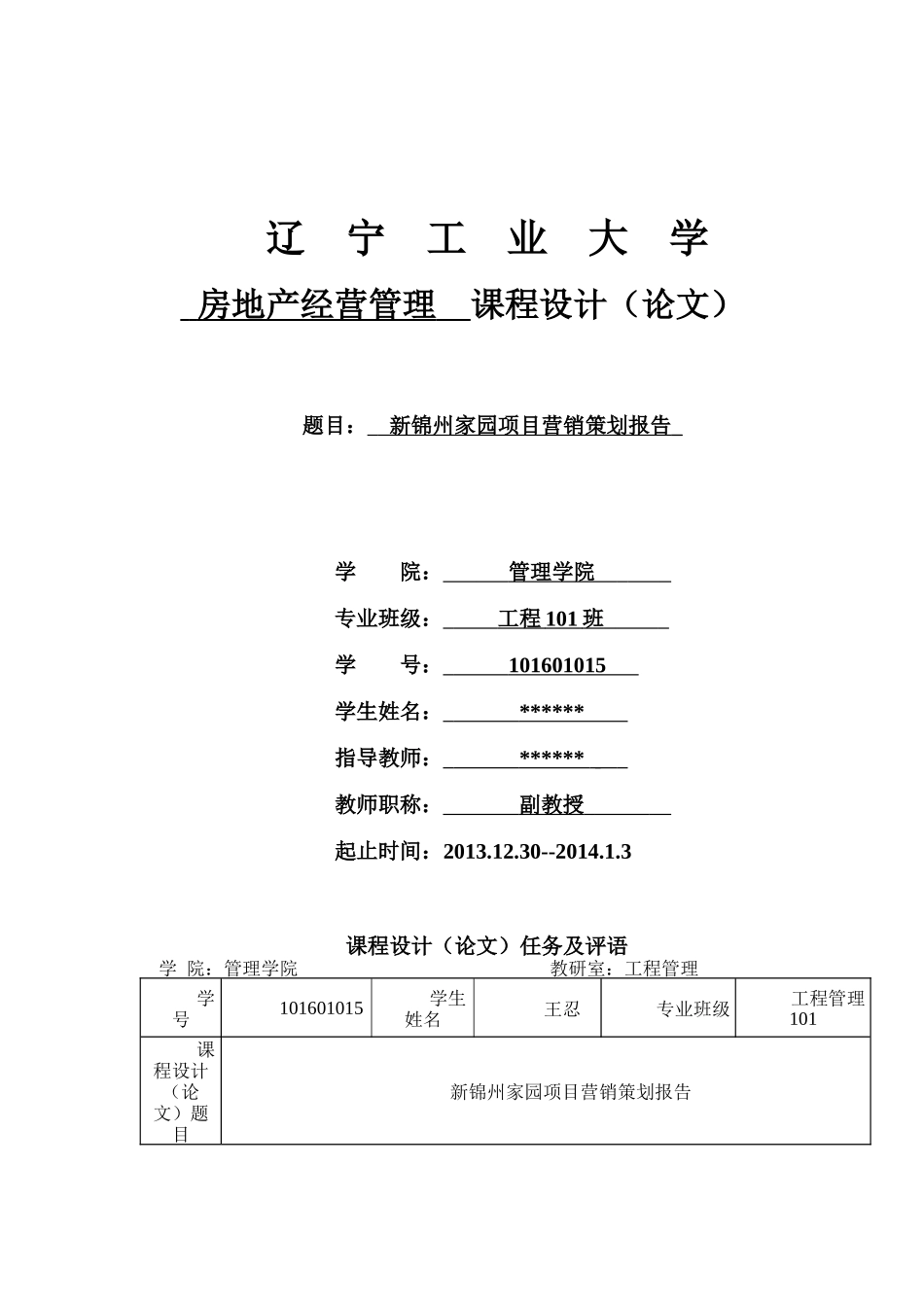 辽 宁 工 业 大 学

房地产经营管理 课程设计（论文）

题目： 新锦州家园项目营销策划报告

学 院： 管理学院

专业班级： 工程 101 班

学 号： 101601015

学生姓名： ******

指导教师： ******

教师职称： 副教授

起止时间：2013.12.30--2014.1.3

课程设计（论文）任务及评语

学 院：管理学院 教研室：工程管理

| 学号 | 101601015 | 学生姓名 | 王忍 | 专业班级 | 工程管理101 |
|---|---|---|---|---|---|
| 课程设计（论文）题目 | 新锦州家园项目营销策划报告 | | | | |